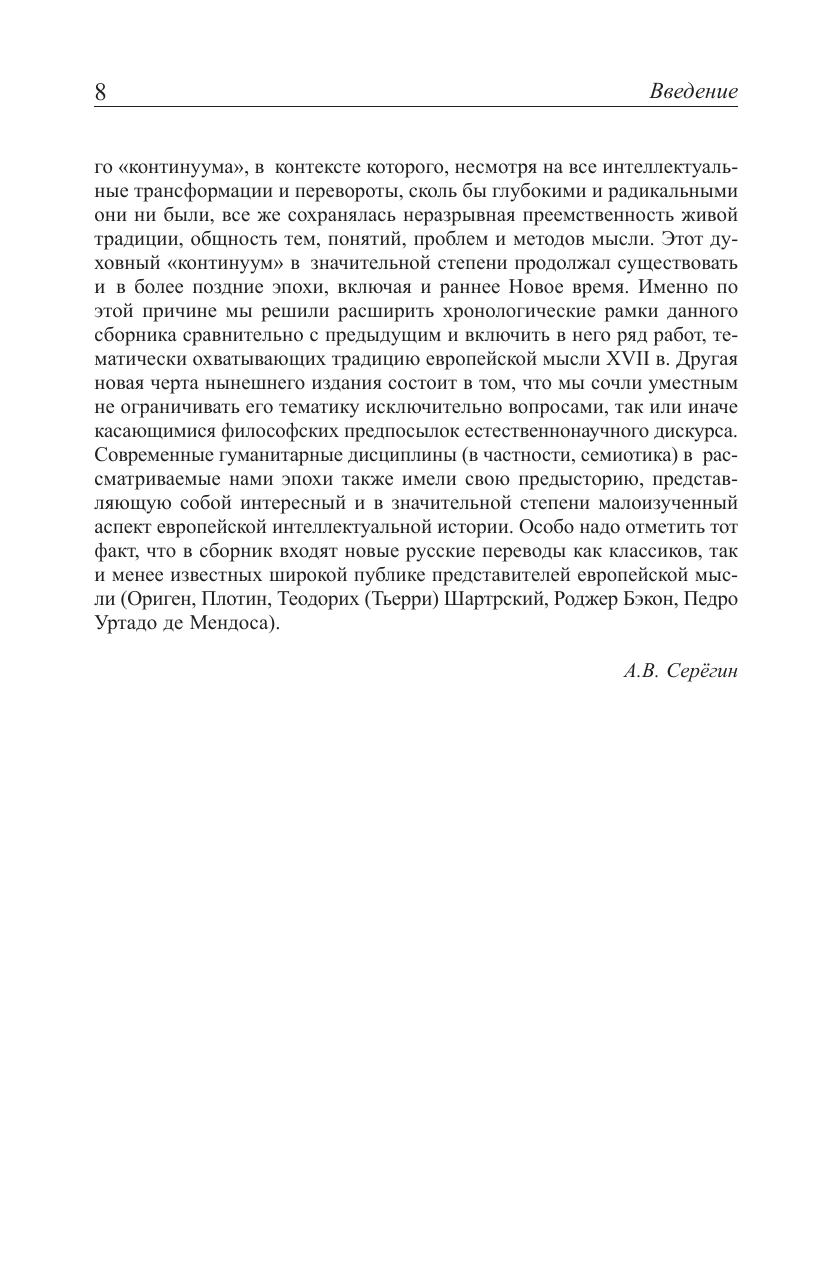 8 Введение

го «континуума», в контексте которого, несмотря на все интеллектуальные трансформации и перевороты, сколь бы глубокими и радикальными они ни были, все же сохранялась неразрывная преемственность живой традиции, общность тем, понятий, проблем и методов мысли. Этот духовный «континуум» в значительной степени продолжал существовать и в более поздние эпохи, включая и раннее Новое время. Именно по этой причине мы решили расширить хронологические рамки данного сборника сравнительно с предыдущим и включить в него ряд работ, тематически охватывающих традицию европейской мысли XVII в. Другая новая черта нынешнего издания состоит в том, что мы сочли уместным не ограничивать его тематику исключительно вопросами, так или иначе касающимися философских предпосылок естественнонаучного дискурса. Современные гуманитарные дисциплины (в частности, семиотика) в рассматриваемые нами эпохи также имели свою предысторию, представляющую собой интересный и в значительной степени малоизученный аспект европейской интеллектуальной истории. Особо надо отметить тот факт, что в сборник входят новые русские переводы как классиков, так и менее известных широкой публике представителей европейской мысли (Ориген, Плотин, Теодорих (Тьерри) Шартрский, Роджер Бэкон, Педро Уртадо де Мендоса).

А.В. Серёгин